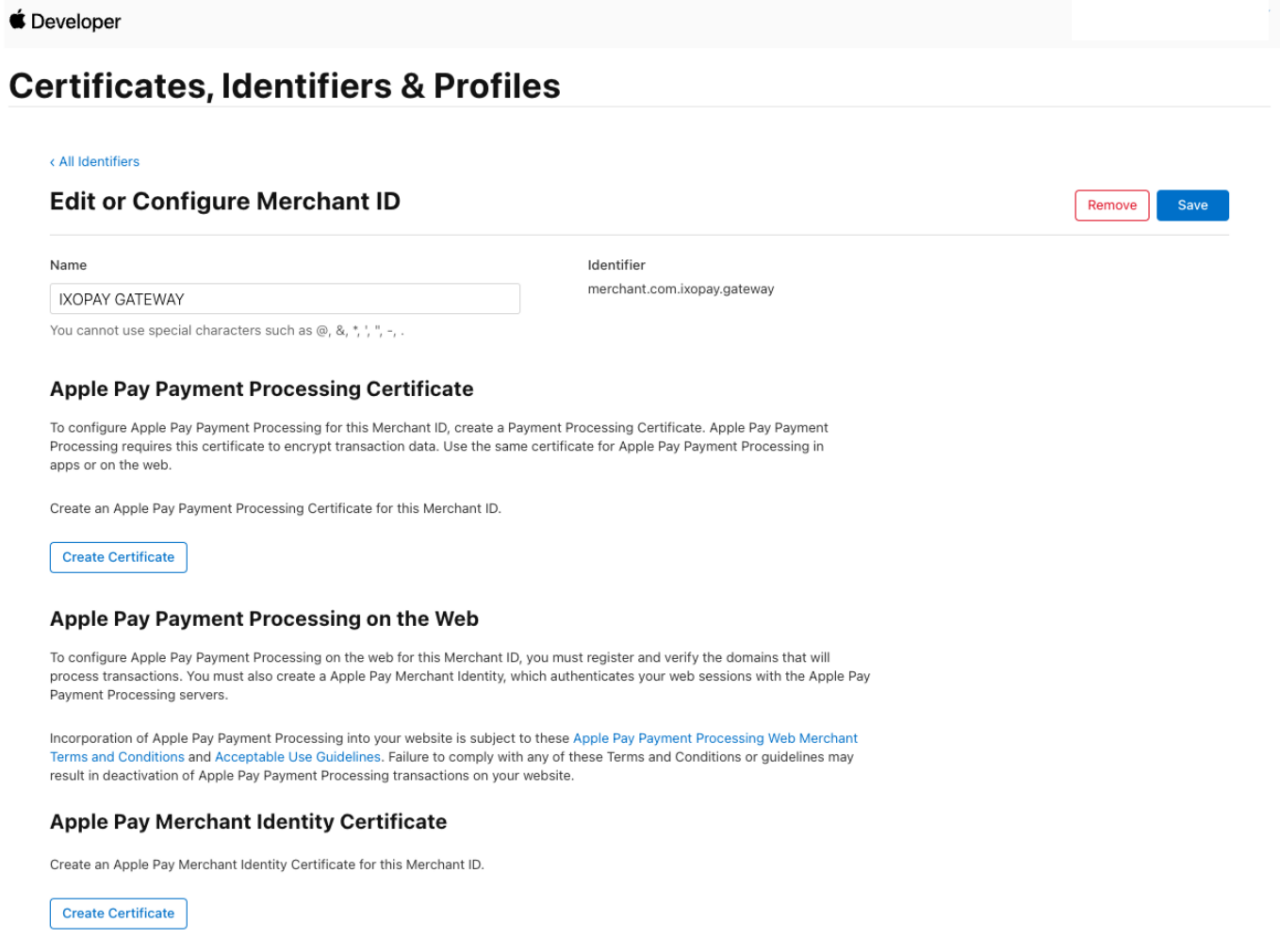 Developer

Certificates, Identifiers & Profiles

‹ All Identifiers

Edit or Configure Merchant ID

Remove Save

Name

IXOPAY GATEWAY

You cannot use special characters such as @, &, *, ', ", -, .

Identifier

merchant.com.ixopay.gateway

Apple Pay Payment Processing Certificate

To configure Apple Pay Payment Processing for this Merchant ID, create a Payment Processing Certificate. Apple Pay Payment Processing requires this certificate to encrypt transaction data. Use the same certificate for Apple Pay Payment Processing in apps or on the web.

Create an Apple Pay Payment Processing Certificate for this Merchant ID.

Create Certificate

Apple Pay Payment Processing on the Web

To configure Apple Pay Payment Processing on the web for this Merchant ID, you must register and verify the domains that will process transactions. You must also create a Apple Pay Merchant Identity, which authenticates your web sessions with the Apple Pay Payment Processing servers.

Incorporation of Apple Pay Payment Processing into your website is subject to these Apple Pay Payment Processing Web Merchant Terms and Conditions and Acceptable Use Guidelines. Failure to comply with any of these Terms and Conditions or guidelines may result in deactivation of Apple Pay Payment Processing transactions on your website.

Apple Pay Merchant Identity Certificate

Create an Apple Pay Merchant Identity Certificate for this Merchant ID.

Create Certificate